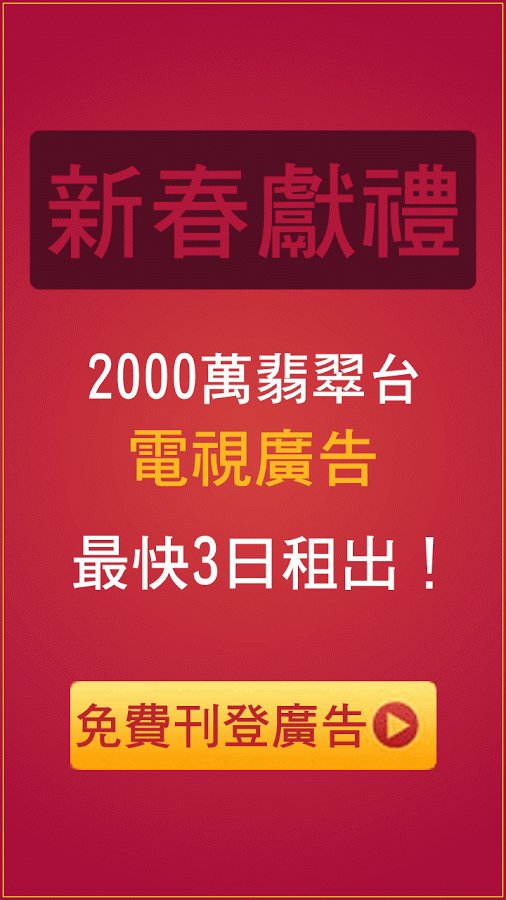 新春獻禮

2000萬翡翠台
電視廣告

最快3日租出！

免費刊登廣告